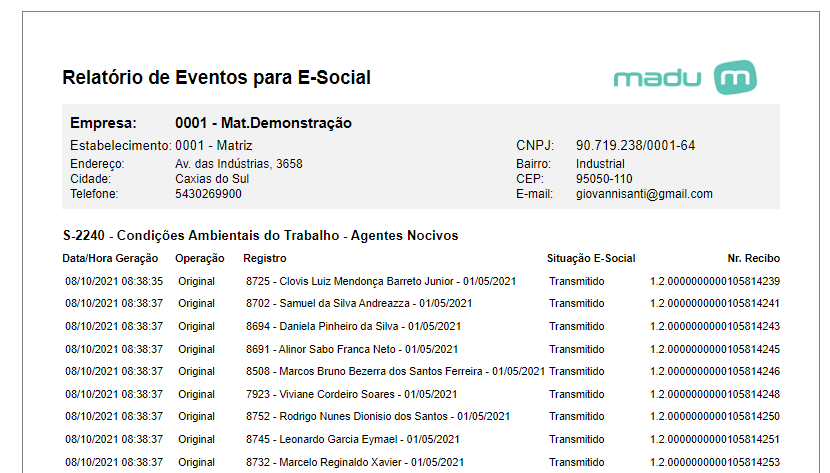 Relatório de Eventos para E-Social

madu m

Empresa: 0001 - Mat.Demonstração
Estabelecimento: 0001 - Matriz
Endereço: Av. das Indústrias, 3658
Cidade: Caxias do Sul
Telefone: 5430269900

CNPJ: 90.719.238/0001-64
Bairro: Industrial
CEP: 95050-110
E-mail: giovannisanti@gmail.com

S-2240 - Condições Ambientais do Trabalho - Agentes Nocivos

| Data/Hora Geração | Operação | Registro | Situação E-Social | Nr. Recibo |
|---|---|---|---|---|
| 08/10/2021 08:38:35 | Original | 8725 - Clovis Luiz Mendonça Barreto Junior - 01/05/2021 | Transmitido | 1.2.0000000000105814239 |
| 08/10/2021 08:38:37 | Original | 8702 - Samuel da Silva Andreazza - 01/05/2021 | Transmitido | 1.2.0000000000105814241 |
| 08/10/2021 08:38:37 | Original | 8694 - Daniela Pinheiro da Silva - 01/05/2021 | Transmitido | 1.2.0000000000105814243 |
| 08/10/2021 08:38:37 | Original | 8691 - Alinor Sabo Franca Neto - 01/05/2021 | Transmitido | 1.2.0000000000105814245 |
| 08/10/2021 08:38:37 | Original | 8508 - Marcos Bruno Bezerra dos Santos Ferreira - 01/05/2021 | Transmitido | 1.2.0000000000105814246 |
| 08/10/2021 08:38:37 | Original | 7923 - Viviane Cordeiro Soares - 01/05/2021 | Transmitido | 1.2.0000000000105814248 |
| 08/10/2021 08:38:37 | Original | 8752 - Rodrigo Nunes Dionisio dos Santos - 01/05/2021 | Transmitido | 1.2.0000000000105814250 |
| 08/10/2021 08:38:37 | Original | 8745 - Leonardo Garcia Eymael - 01/05/2021 | Transmitido | 1.2.0000000000105814251 |
| 08/10/2021 08:38:37 | Original | 8732 - Marcelo Reginaldo Xavier - 01/05/2021 | Transmitido | 1.2.0000000000105814253 |